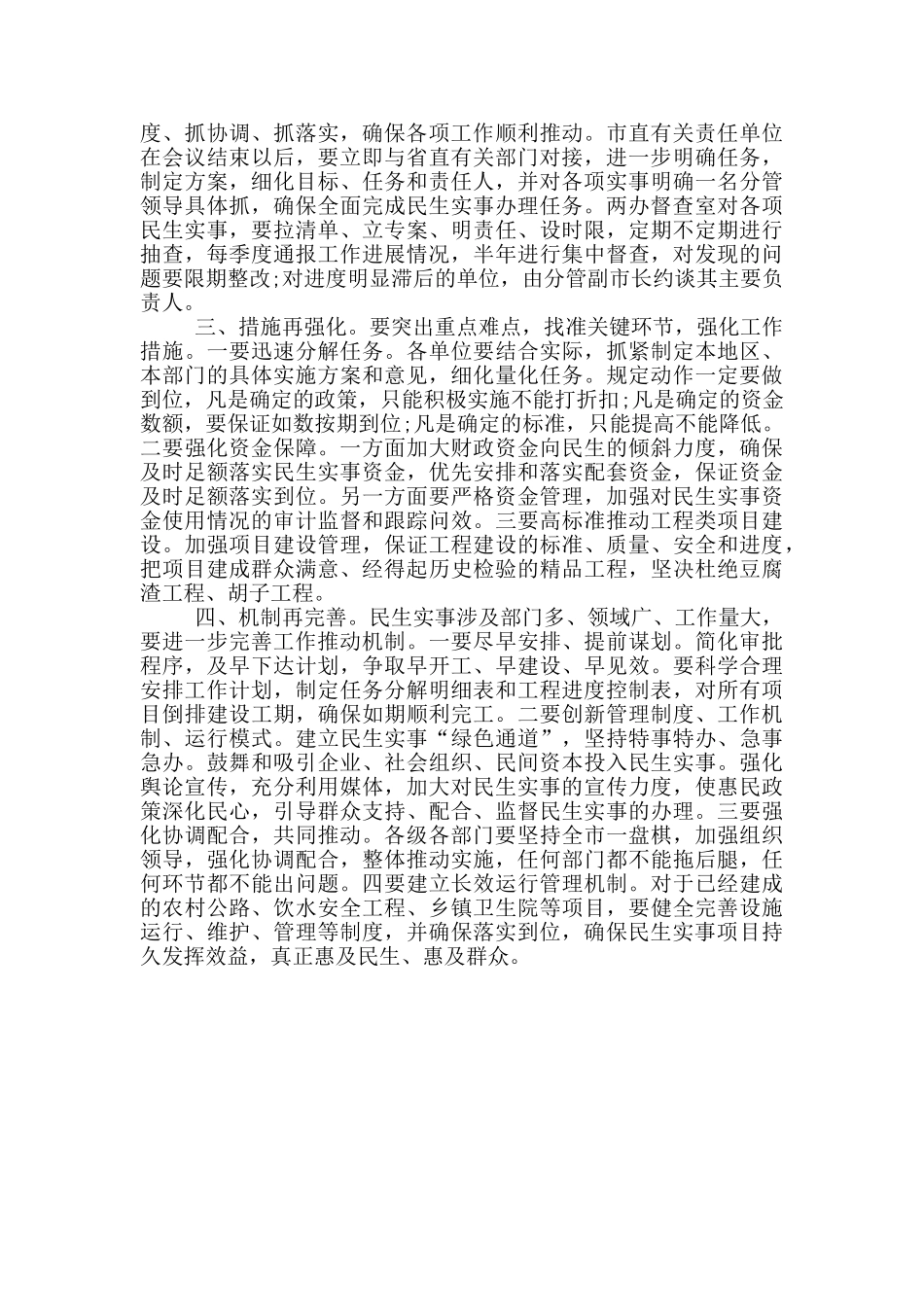 度、抓协调、抓落实，确保各项工作顺利推动。市直有关责任单位在会议结束以后，要立即与省直有关部门对接，进一步明确任务，制定方案，细化目标、任务和责任人，并对各项实事明确一名分管领导具体抓，确保全面完成民生实事办理任务。两办督查室对各项民生实事，要拉清单、立专案、明责任、设时限，定期不定期进行抽查，每季度通报工作进展情况，半年进行集中督查，对发现的问题要限期整改;对进度明显滞后的单位，由分管副市长约谈其主要负责人。

三、措施再强化。要突出重点难点，找准关键环节，强化工作措施。一要迅速分解任务。各单位要结合实际，抓紧制定本地区、本部门的具体实施方案和意见，细化量化任务。规定动作一定要做到位，凡是确定的政策，只能积极实施不能打折扣;凡是确定的资金数额，要保证如数按期到位;凡是确定的标准，只能提高不能降低。二要强化资金保障。一方面加大财政资金向民生的倾斜力度，确保及时足额落实民生实事资金，优先安排和落实配套资金，保证资金及时足额落实到位。另一方面要严格资金管理，加强对民生实事资金使用情况的审计监督和跟踪问效。三要高标准推动工程类项目建设。加强项目建设管理，保证工程建设的标准、质量、安全和进度，把项目建成群众满意、经得起历史检验的精品工程，坚决杜绝豆腐渣工程、胡子工程。

四、机制再完善。民生实事涉及部门多、领域广、工作量大，要进一步完善工作推动机制。一要尽早安排、提前谋划。简化审批程序，及早下达计划，争取早开工、早建设、早见效。要科学合理安排工作计划，制定任务分解明细表和工程进度控制表，对所有项目倒排建设工期，确保如期顺利完工。二要创新管理制度、工作机制、运行模式。建立民生实事“绿色通道”，坚持特事特办、急事急办。鼓舞和吸引企业、社会组织、民间资本投入民生实事。强化舆论宣传，充分利用媒体，加大对民生实事的宣传力度，使惠民政策深化民心，引导群众支持、配合、监督民生实事的办理。三要强化协调配合，共同推动。各级各部门要坚持全市一盘棋，加强组织领导，强化协调配合，整体推动实施，任何部门都不能拖后腿，任何环节都不能出问题。四要建立长效运行管理机制。对于已经建成的农村公路、饮水安全工程、乡镇卫生院等项目，要健全完善设施运行、维护、管理等制度，并确保落实到位，确保民生实事项目持久发挥效益，真正惠及民生、惠及群众。